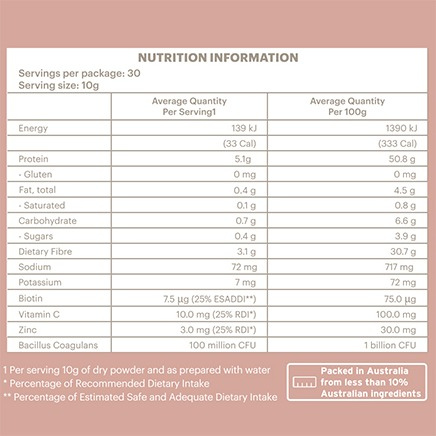 NUTRITION INFORMATION
Servings per package: 30
Serving size: 10g

| | Average Quantity Per Serving1 | Average Quantity Per 100g |
|---|---|---|
| Energy | 139 kJ | 1390 kJ |
| | (33 Cal) | (333 Cal) |
| Protein | 5.1g | 50.8 g |
| - Gluten | 0 mg | 0 mg |
| Fat, total | 0.4 g | 4.5 g |
| - Saturated | 0.1 g | 0.8 g |
| Carbohydrate | 0.7 g | 6.6 g |
| - Sugars | 0.4 g | 3.9 g |
| Dietary Fibre | 3.1 g | 30.7 g |
| Sodium | 72 mg | 717 mg |
| Potassium | 7 mg | 72 mg |
| Biotin | 7.5 µg (25% ESADDI**) | 75.0 µg |
| Vitamin C | 10.0 mg (25% RDI*) | 100.0 mg |
| Zinc | 3.0 mg (25% RDI*) | 30.0 mg |
| Bacillus Coagulans | 100 million CFU | 1 billion CFU |

1 Per serving 10g of dry powder and as prepared with water
* Percentage of Recommended Dietary Intake
** Percentage of Estimated Safe and Adequate Dietary Intake

Packed in Australia from less than 10% Australian ingredients